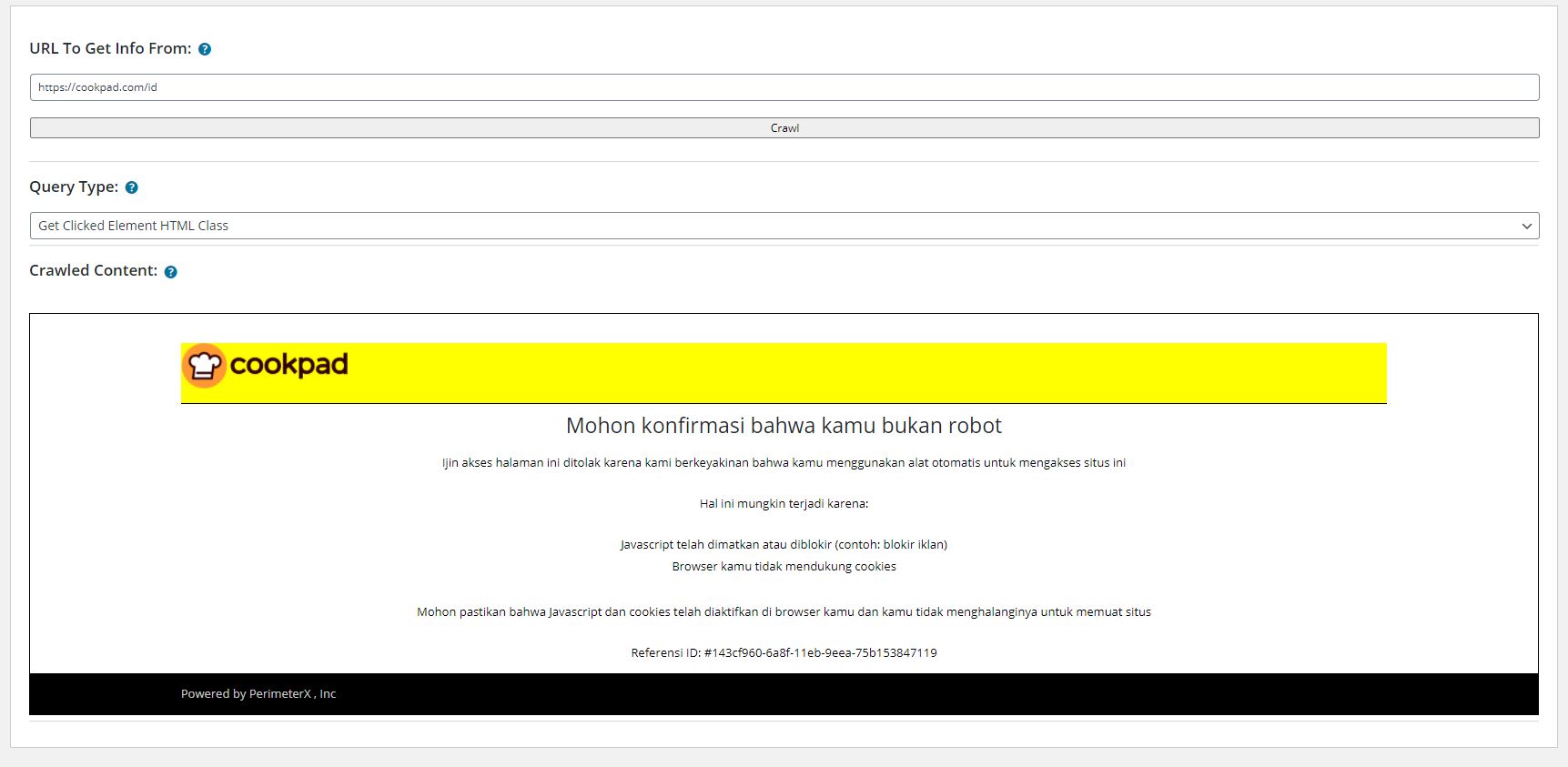 URL To Get Info From:

https://cookpad.com/id

Crawl

Query Type:

Get Clicked Element HTML Class

Crawled Content:

cookpad

Mohon konfirmasi bahwa kamu bukan robot

Ijin akses halaman ini ditolak karena kami berkeyakinan bahwa kamu menggunakan alat otomatis untuk mengakses situs ini

Hal ini mungkin terjadi karena:

Javascript telah dimatkan atau diblokir (contoh: blokir iklan)
Browser kamu tidak mendukung cookies

Mohon pastikan bahwa Javascript dan cookies telah diaktifkan di browser kamu dan kamu tidak menghalanginya untuk memuat situs

Referensi ID: #143cf960-6a8f-11eb-9eea-75b153847119

Powered by PerimeterX , Inc